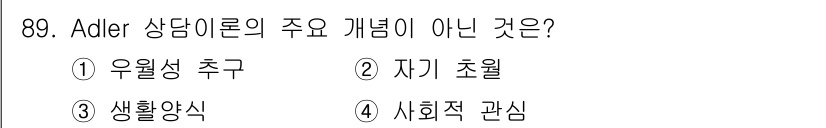 89. Adler 상담이론의 주요 개념이 아닌 것은?

① 우월성 추구
② 자기 초월
③ 생활양식
④ 사회적 관심